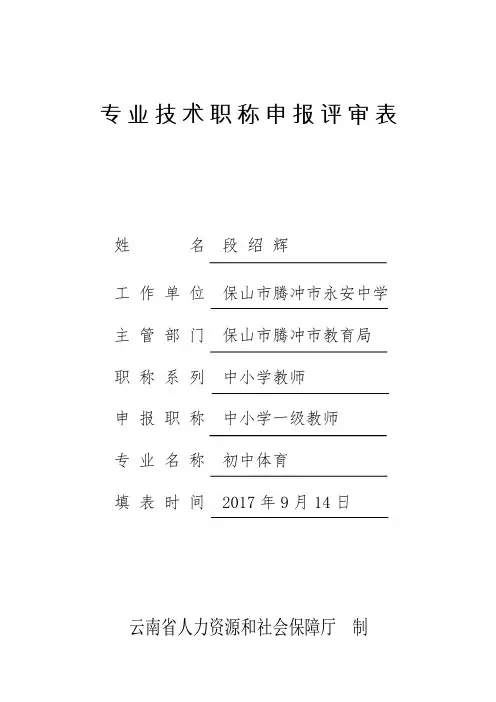 专业技术职称申报评审表

姓 名 段绍辉

工作单位 保山市腾冲市永安中学

主管部门 保山市腾冲市教育局

职称系列 中小学教师

申报职称 中小学一级教师

专业名称 初中体育

填表时间 2017年9月14日

云南省人力资源和社会保障厅 制